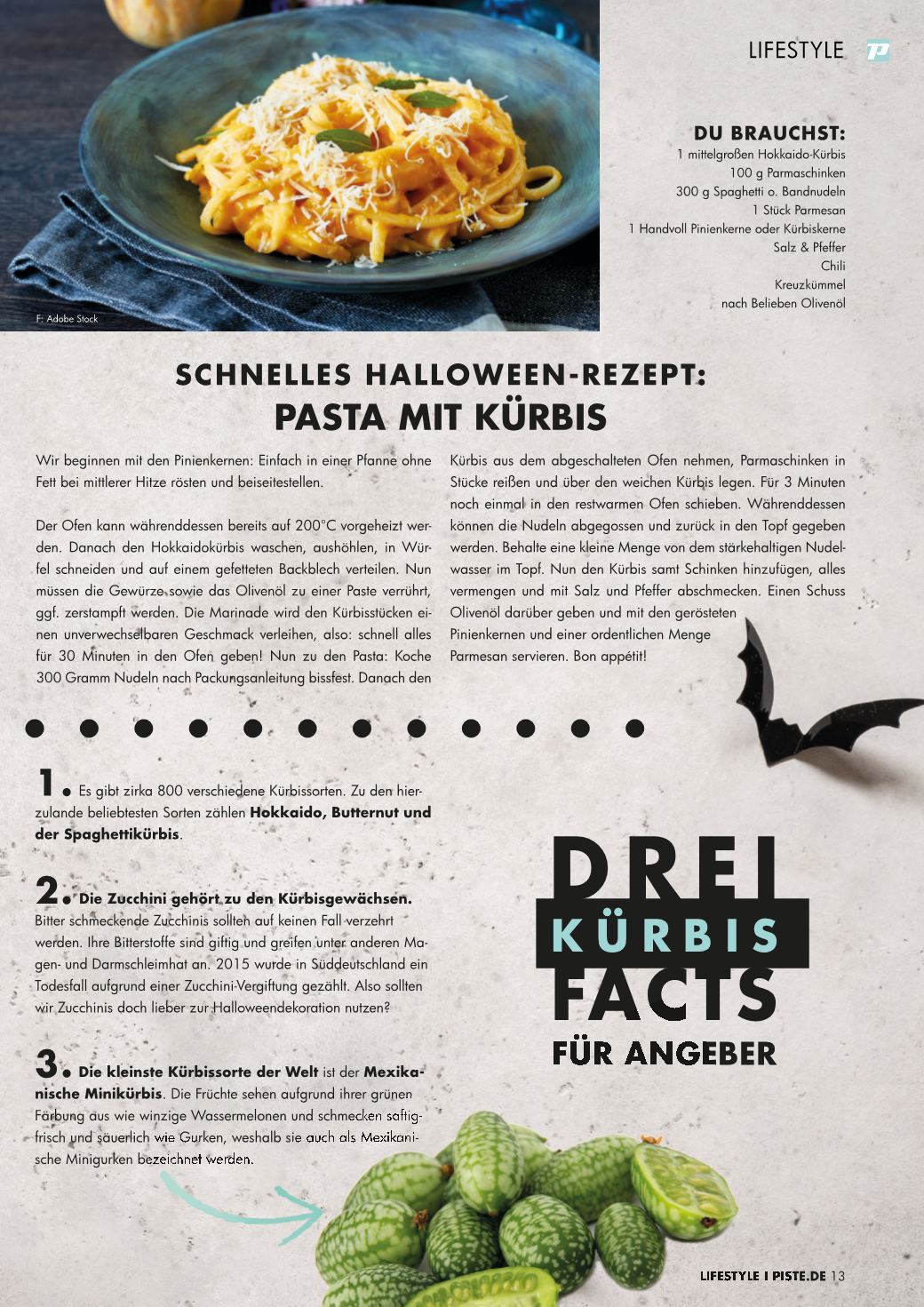 LIFESTYLE

F: Adobe Stock

DU BRAUCHST:
1 mittelgroßen Hokkaido-Kürbis
100 g Parmaschinken
300 g Spaghetti o. Bandnudeln
1 Stück Parmesan
1 Handvoll Pinienkerne oder Kürbiskerne
Salz & Pfeffer
Chili
Kreuzkümmel
nach Belieben Olivenöl

SCHNELLES HALLOWEEN-REZEPT:
PASTA MIT KÜRBIS

Wir beginnen mit den Pinienkernen: Einfach in einer Pfanne ohne Fett bei mittlerer Hitze rösten und beiseitestellen.

Der Ofen kann währenddessen bereits auf 200°C vorgeheizt werden. Danach den Hokkaidokürbis waschen, aushöhlen, in Würfel schneiden und auf einem gefetteten Backblech verteilen. Nun müssen die Gewürze sowie das Olivenöl zu einer Paste verrührt, ggf. zerstampft werden. Die Marinade wird den Kürbisstücken einen unverwechselbaren Geschmack verleihen, also: schnell alles für 30 Minuten in den Ofen geben! Nun zu den Pasta: Koche 300 Gramm Nudeln nach Packungsanleitung bissfest. Danach den Kürbis aus dem abgeschalteten Ofen nehmen, Parmaschinken in Stücke reißen und über den weichen Kürbis legen. Für 3 Minuten noch einmal in den restwarmen Ofen schieben. Währenddessen können die Nudeln abgegossen und zurück in den Topf gegeben werden. Behalte eine kleine Menge von dem stärkehaltigen Nudelwasser im Topf. Nun den Kürbis samt Schinken hinzufügen, alles vermengen und mit Salz und Pfeffer abschmecken. Einen Schuss Olivenöl darüber geben und mit den gerösteten Pinienkernen und einer ordentlichen Menge Parmesan servieren. Bon appétit!

1. Es gibt zirka 800 verschiedene Kürbissorten. Zu den hierzulande beliebtesten Sorten zählen Hokkaido, Butternut und der Spaghettikürbis.

2. Die Zucchini gehört zu den Kürbisgewächsen. Bitter schmeckende Zucchinis sollten auf keinen Fall verzehrt werden. Ihre Bitterstoffe sind giftig und greifen unter anderen Magen- und Darmschleimhat an. 2015 wurde in Süddeutschland ein Todesfall aufgrund einer Zucchini-Vergiftung gezählt. Also sollten wir Zucchinis doch lieber zur Halloweendekoration nutzen?

3. Die kleinste Kürbissorte der Welt ist der Mexikanische Minikürbis. Die Früchte sehen aufgrund ihrer grünen Färbung aus wie winzige Wassermelonen und schmecken saftig-frisch und säuerlich wie Gurken, weshalb sie auch als Mexikanische Minigurken bezeichnet werden.

DREI
KÜRBIS
FACTS
FÜR ANGEBER

LIFESTYLE I PISTE.DE 13